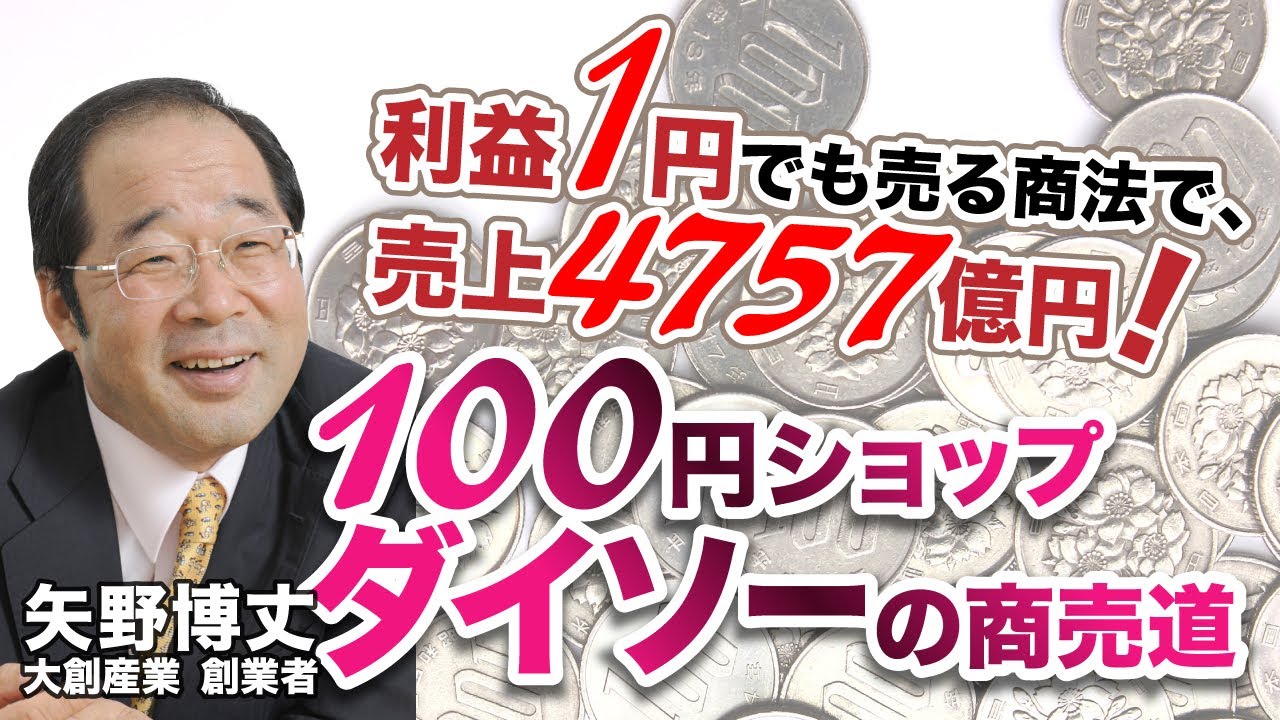 利益1円でも売る商法で、
売上4757億円!

100円ショップ
ダイソーの商売道

矢野博丈
大創産業 創業者